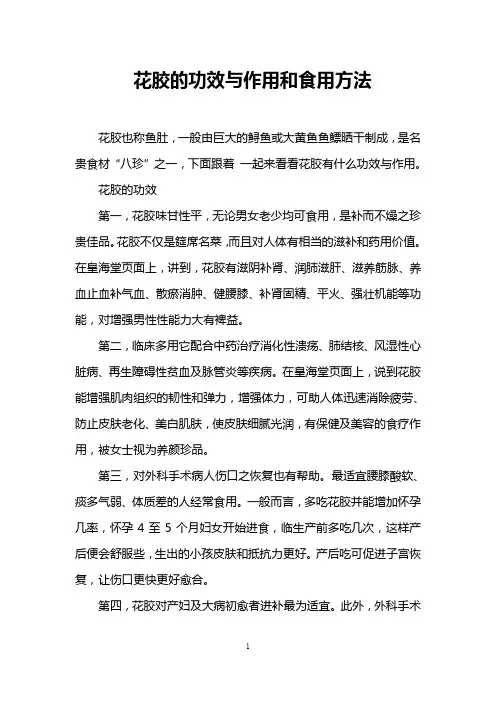 花胶的功效与作用和食用方法

花胶也称鱼肚，一般由巨大的鲟鱼或大黄鱼鱼鳔晒干制成，是名贵食材“八珍”之一，下面跟着 一起来看看花胶有什么功效与作用。

花胶的功效

第一，花胶味甘性平，无论男女老少均可食用，是补而不燥之珍贵佳品。花胶不仅是筵席名菜，而且对人体有相当的滋补和药用价值。在皇海堂页面上，讲到，花胶有滋阴补肾、润肺滋肝、滋养筋脉、养血止血补气血、散瘀消肿、健腰膝、补肾固精、平火、强壮机能等功能，对增强男性性能力大有裨益。

第二，临床多用它配合中药治疗消化性溃疡、肺结核、风湿性心脏病、再生障碍性贫血及脉管炎等疾病。在皇海堂页面上，说到花胶能增强肌肉组织的韧性和弹力，增强体力，可助人体迅速消除疲劳、防止皮肤老化、美白肌肤，使皮肤细腻光润，有保健及美容的食疗作用，被女士视为养颜珍品。

第三，对外科手术病人伤口之恢复也有帮助。最适宜腰膝酸软、痰多气弱、体质差的人经常食用。一般而言，多吃花胶并能增加怀孕几率，怀孕 4 至 5 个月妇女开始进食，临生产前多吃几次，这样产后便会舒服些，生出的小孩皮肤和抵抗力更好。产后吃可促进子宫恢复，让伤口更快更好愈合。

第四，花胶对产妇及大病初愈者进补最为适宜。此外，外科手术

1